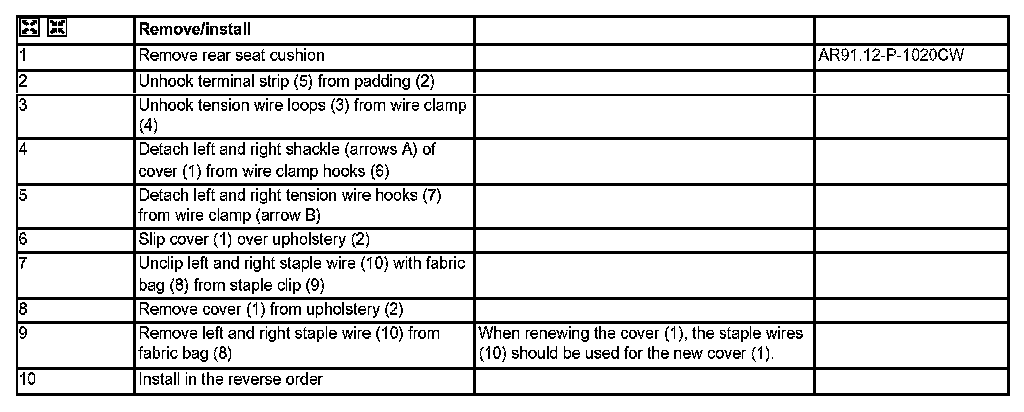 |  | Remove/install |  |  |
|---|---|---|---|
| 1 | Remove rear seat cushion |  | AR91.12-P-1020CW |
| 2 | Unhook terminal strip (5) from padding (2) |  |  |
| 3 | Unhook tension wire loops (3) from wire clamp (4) |  |  |
| 4 | Detach left and right shackle (arrows A) of cover (1) from wire clamp hooks (6) |  |  |
| 5 | Detach left and right tension wire hooks (7) from wire clamp (arrow B) |  |  |
| 6 | Slip cover (1) over upholstery (2) |  |  |
| 7 | Unclip left and right staple wire (10) with fabric bag (8) from staple clip (9) |  |  |
| 8 | Remove cover (1) from upholstery (2) |  |  |
| 9 | Remove left and right staple wire (10) from fabric bag (8) | When renewing the cover (1), the staple wires (10) should be used for the new cover (1). |  |
| 10 | Install in the reverse order |  |  |